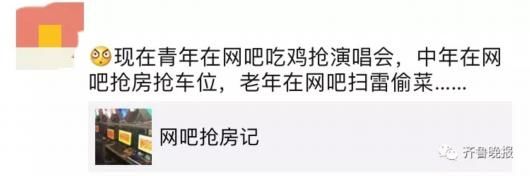 现在青年在网吧吃鸡抢演唱会，中年在网吧抢房抢车位，老年在网吧扫雷偷菜……

网吧抢房记

齐鲁晚报